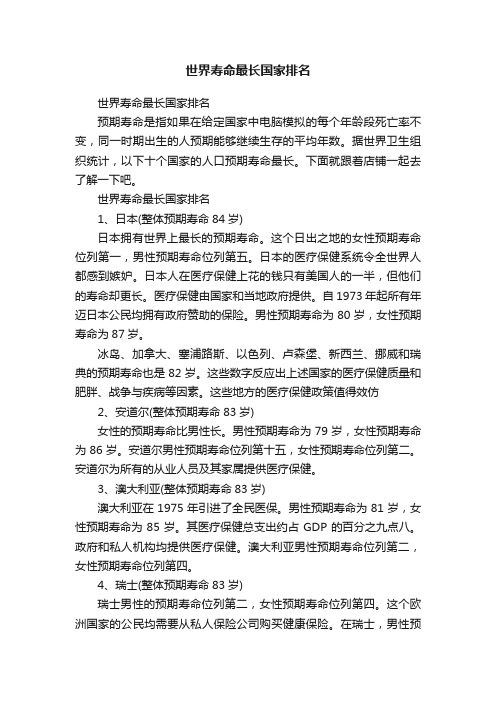 世界寿命最长国家排名

世界寿命最长国家排名

预期寿命是指如果在给定国家中电脑模拟的每个年龄段死亡率不变，同一时期出生的人预期能够继续生存的平均年数。据世界卫生组织统计，以下十个国家的人口预期寿命最长。下面就跟着店铺一起去了解一下吧。

世界寿命最长国家排名

1、日本(整体预期寿命 84 岁)

日本拥有世界上最长的预期寿命。这个日出之地的女性预期寿命位列第一，男性预期寿命位列第五。日本的医疗保健系统令全世界人都感到嫉妒。日本人在医疗保健上花的钱只有美国人的一半，但他们的寿命却更长。医疗保健由国家和当地政府提供。自 1973 年起所有年迈日本公民均拥有政府赞助的保险。男性预期寿命为 80 岁，女性预期寿命为 87 岁。

冰岛、加拿大、塞浦路斯、以色列、卢森堡、新西兰、挪威和瑞典的预期寿命也是 82 岁。这些数字反应出上述国家的医疗保健质量和肥胖、战争与疾病等因素。这些地方的医疗保健政策值得效仿

2、安道尔(整体预期寿命 83 岁)

女性的预期寿命比男性长。男性预期寿命为 79 岁，女性预期寿命为 86 岁。安道尔男性预期寿命位列第十五，女性预期寿命位列第二。安道尔为所有的从业人员及其家属提供医疗保健。

3、澳大利亚(整体预期寿命 83 岁)

澳大利亚在 1975 年引进了全民医保。男性预期寿命为 81 岁，女性预期寿命为 85 岁。其医疗保健总支出约占 GDP 的百分之九点八。政府和私人机构均提供医疗保健。澳大利亚男性预期寿命位列第二，女性预期寿命位列第四。

4、瑞士(整体预期寿命 83 岁)

瑞士男性的预期寿命位列第二，女性预期寿命位列第四。这个欧洲国家的公民均需要从私人保险公司购买健康保险。在瑞士，男性预